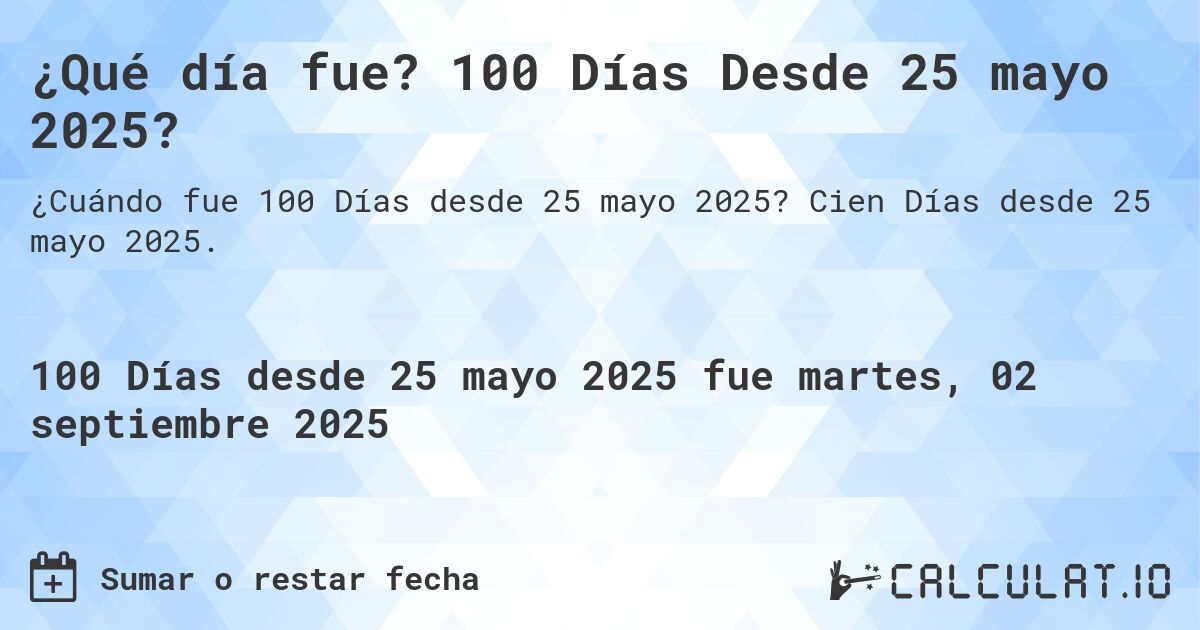 ¿Qué día fue? 100 Días Desde 25 mayo 2025?

¿Cuándo fue 100 Días desde 25 mayo 2025? Cien Días desde 25 mayo 2025.

100 Días desde 25 mayo 2025 fue martes, 02 septiembre 2025

Sumar o restar fecha

CALCULAT.IO